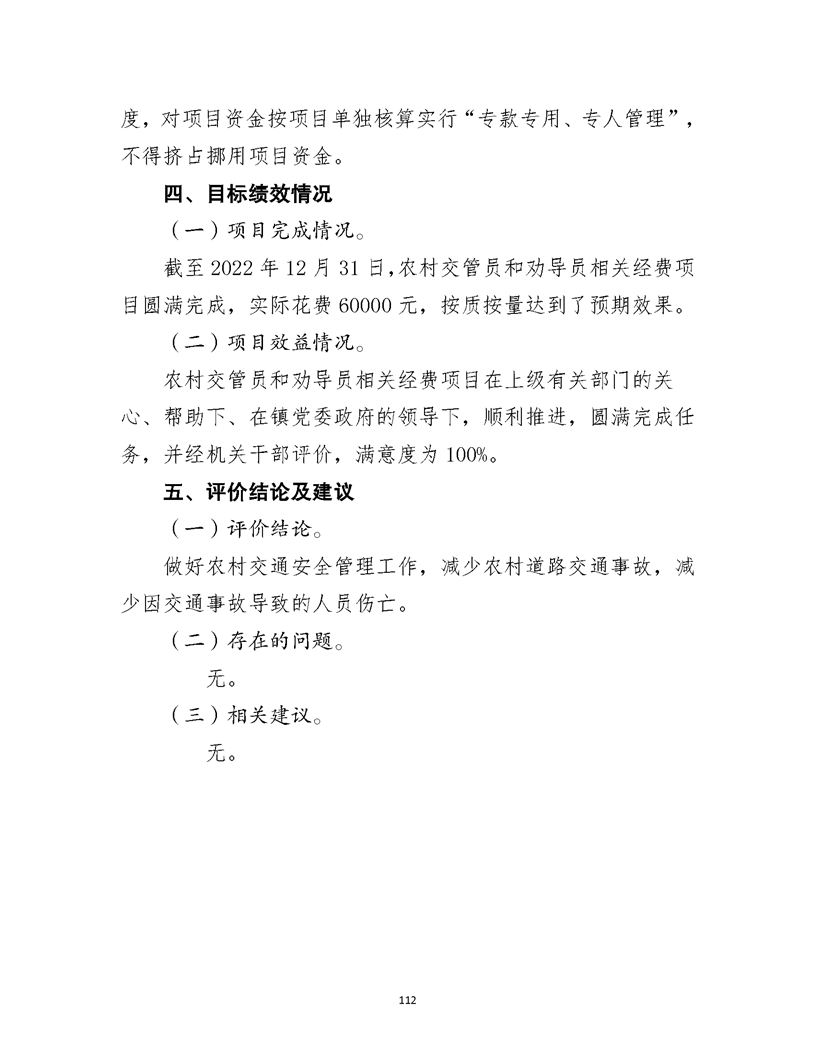 度，对项目资金按项目单独核算实行“专款专用、专人管理”，不得挤占挪用项目资金。

四、目标绩效情况

（一）项目完成情况。

截至 2022 年 12 月 31 日，农村交管员和劝导员相关经费项目圆满完成，实际花费 60000 元，按质按量达到了预期效果。

（二）项目效益情况。

农村交管员和劝导员相关经费项目在上级有关部门的关心、帮助下、在镇党委政府的领导下，顺利推进，圆满完成任务，并经机关干部评价，满意度为 100%。

五、评价结论及建议

（一）评价结论。

做好农村交通安全管理工作，减少农村道路交通事故，减少因交通事故导致的人员伤亡。

（二）存在的问题。

无。

（三）相关建议。

无。

112